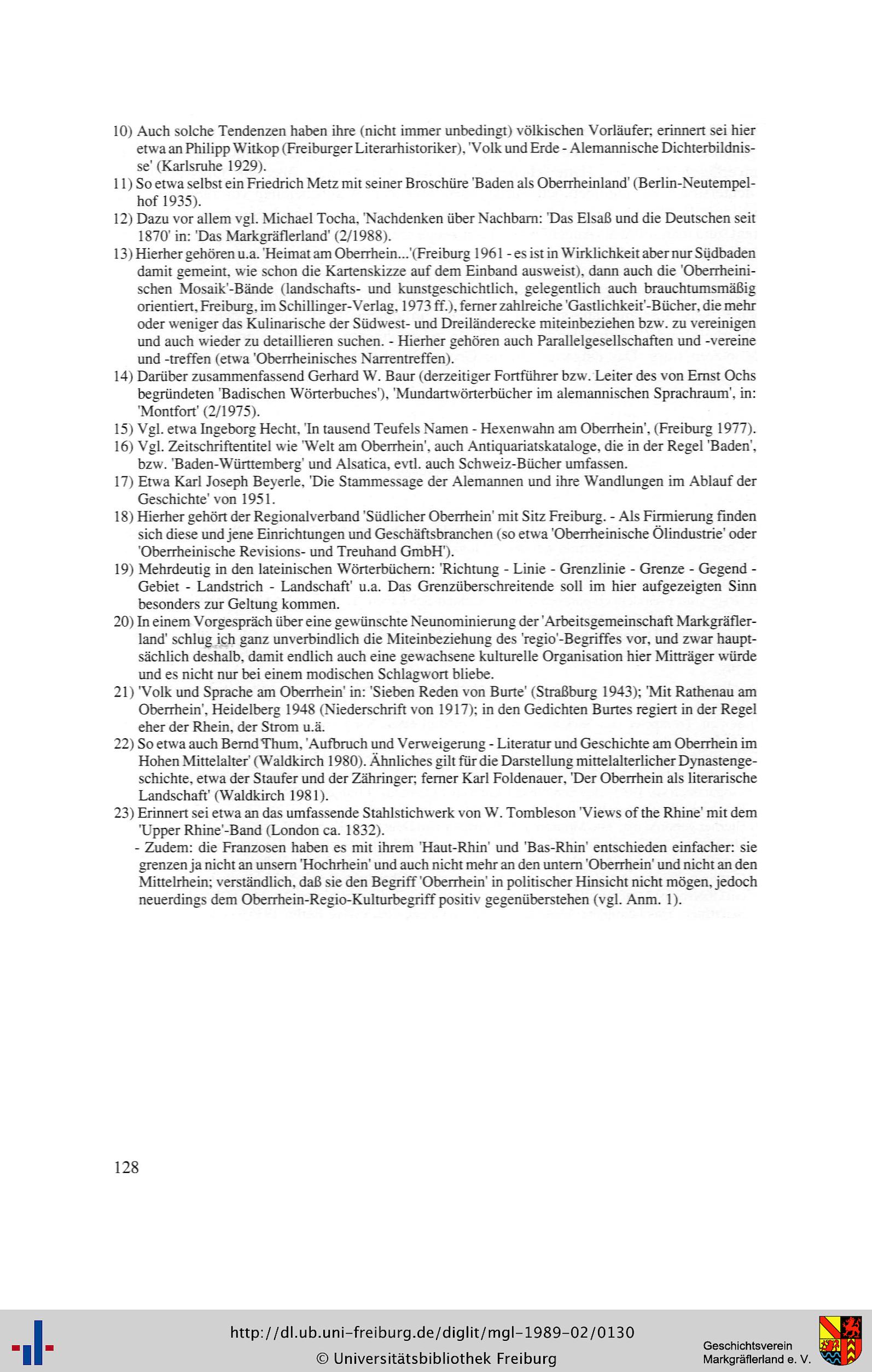 10) Auch solche Tendenzen haben ihre (nicht immer unbedingt) völkischen Vorläufer; erinnert sei hier etwa an Philipp Witkop (Freiburger Literarhistoriker), 'Volk und Erde - Alemannische Dichterbildnisse' (Karlsruhe 1929).
11) So etwa selbst ein Friedrich Metz mit seiner Broschüre 'Baden als Oberrheinland' (Berlin-Neutempelhof 1935).
12) Dazu vor allem vgl. Michael Tocha, 'Nachdenken über Nachbarn: 'Das Elsaß und die Deutschen seit 1870' in: 'Das Markgräflerland' (2/1988).
13) Hierher gehören u.a. 'Heimat am Oberrhein...'(Freiburg 1961 - es ist in Wirklichkeit aber nur Südbaden damit gemeint, wie schon die Kartenskizze auf dem Einband ausweist), dann auch die 'Oberrheinischen Mosaik'-Bände (landschafts- und kunstgeschichtlich, gelegentlich auch brauchtumsmäßig orientiert, Freiburg, im Schillinger-Verlag, 1973 ff.), ferner zahlreiche 'Gastlichkeit'-Bücher, die mehr oder weniger das Kulinarische der Südwest- und Dreiländerecke miteinbeziehen bzw. zu vereinigen und auch wieder zu detaillieren suchen. - Hierher gehören auch Parallelgesellschaften und -vereine und -treffen (etwa 'Oberrheinisches Narrentreffen).
14) Darüber zusammenfassend Gerhard W. Baur (derzeitiger Fortführer bzw. Leiter des von Ernst Ochs begründeten 'Badischen Wörterbuches'), 'Mundartwörterbücher im alemannischen Sprachraum', in: 'Montfort' (2/1975).
15) Vgl. etwa Ingeborg Hecht, 'In tausend Teufels Namen - Hexenwahn am Oberrhein', (Freiburg 1977).
16) Vgl. Zeitschriftentitel wie 'Welt am Oberrhein', auch Antiquariatskataloge, die in der Regel 'Baden', bzw. 'Baden-Württemberg' und Alsatica, evtl. auch Schweiz-Bücher umfassen.
17) Etwa Karl Joseph Beyerle, 'Die Stammessage der Alemannen und ihre Wandlungen im Ablauf der Geschichte' von 1951.
18) Hierher gehört der Regionalverband 'Südlicher Oberrhein' mit Sitz Freiburg. - Als Firmierung finden sich diese und jene Einrichtungen und Geschäftsbranchen (so etwa 'Oberrheinische Ölindustrie' oder 'Oberrheinische Revisions- und Treuhand GmbH').
19) Mehrdeutig in den lateinischen Wörterbüchern: 'Richtung - Linie - Grenzlinie - Grenze - Gegend - Gebiet - Landstrich - Landschaft' u.a. Das Grenzüberschreitende soll im hier aufgezeigten Sinn besonders zur Geltung kommen.
20) In einem Vorgespräch über eine gewünschte Neunominierung der 'Arbeitsgemeinschaft Markgräflerland' schlug ich ganz unverbindlich die Miteinbeziehung des 'regio'-Begriffes vor, und zwar hauptsächlich deshalb, damit endlich auch eine gewachsene kulturelle Organisation hier Mitträger würde und es nicht nur bei einem modischen Schlagwort bliebe.
21) 'Volk und Sprache am Oberrhein' in: 'Sieben Reden von Burte' (Straßburg 1943); 'Mit Rathenau am Oberrhein', Heidelberg 1948 (Niederschrift von 1917); in den Gedichten Burtes regiert in der Regel eher der Rhein, der Strom u.ä.
22) So etwa auch Bernd Thum, 'Aufbruch und Verweigerung - Literatur und Geschichte am Oberrhein im Hohen Mittelalter' (Waldkirch 1980). Ähnliches gilt für die Darstellung mittelalterlicher Dynastengeschichte, etwa der Staufer und der Zähringer; ferner Karl Foldenauer, 'Der Oberrhein als literarische Landschaft' (Waldkirch 1981).
23) Erinnert sei etwa an das umfassende Stahlstichwerk von W. Tombleson 'Views of the Rhine' mit dem 'Upper Rhine'-Band (London ca. 1832).
- Zudem: die Franzosen haben es mit ihrem 'Haut-Rhin' und 'Bas-Rhin' entschieden einfacher: sie grenzen ja nicht an unsern 'Hochrhein' und auch nicht mehr an den untern 'Oberrhein' und nicht an den Mittelrhein; verständlich, daß sie den Begriff 'Oberrhein' in politischer Hinsicht nicht mögen, jedoch neuerdings dem Oberrhein-Regio-Kulturbegriff positiv gegenüberstehen (vgl. Anm. 1).

128

http://dl.ub.uni-freiburg.de/diglit/mgl-1989-02/0130
© Universitätsbibliothek Freiburg

Geschichtsverein
Markgräflerland e. V.